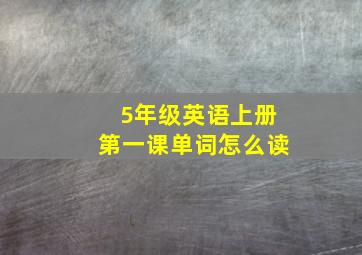 5年级英语上册
第一课单词怎么读